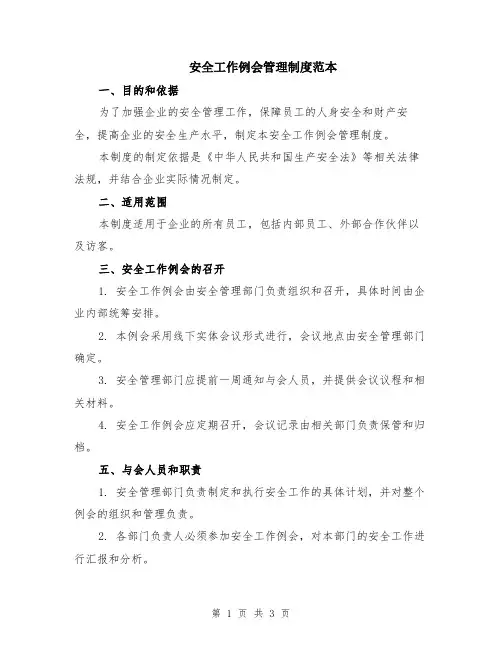 安全工作例会管理制度范本

一、目的和依据

为了加强企业的安全管理工作，保障员工的人身安全和财产安全，提高企业的安全生产水平，制定本安全工作例会管理制度。

本制度的制定依据是《中华人民共和国生产安全法》等相关法律法规，并结合企业实际情况制定。

二、适用范围

本制度适用于企业的所有员工，包括内部员工、外部合作伙伴以及访客。

三、安全工作例会的召开

1. 安全工作例会由安全管理部门负责组织和召开，具体时间由企业内部统筹安排。

2. 本例会采用线下实体会议形式进行，会议地点由安全管理部门确定。

3. 安全管理部门应提前一周通知与会人员，并提供会议议程和相关材料。

4. 安全工作例会应定期召开，会议记录由相关部门负责保管和归档。

五、与会人员和职责

1. 安全管理部门负责制定和执行安全工作的具体计划，并对整个例会的组织和管理负责。

2. 各部门负责人必须参加安全工作例会，对本部门的安全工作进行汇报和分析。

第 1 页 共 3 页